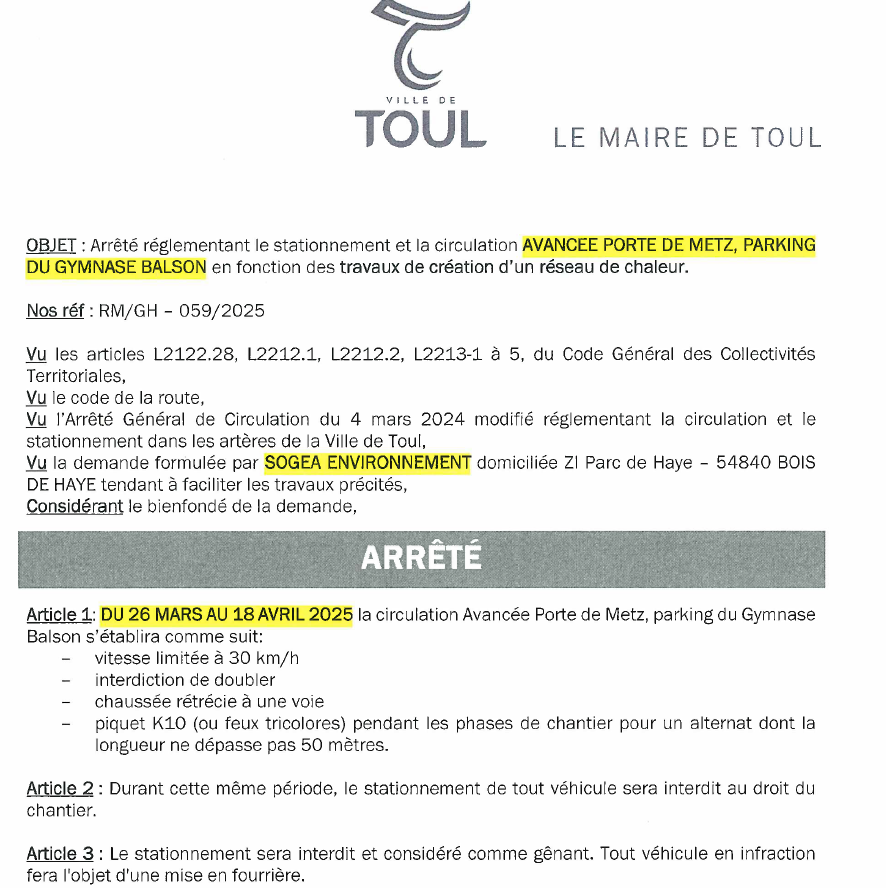 VILLE DE
TOUL

LE MAIRE DE TOUL

OBJET : Arrêté réglementant le stationnement et la circulation AVANCEE PORTE DE METZ, PARKING DU GYMNASE BALSON en fonction des travaux de création d'un réseau de chaleur.

Nos réf : RM/GH – 059/2025

Vu les articles L2122.28, L2212.1, L2212.2, L2213-1 à 5, du Code Général des Collectivités Territoriales,
Vu le code de la route,
Vu l'Arrêté Général de Circulation du 4 mars 2024 modifié réglementant la circulation et le stationnement dans les artères de la Ville de Toul,
Vu la demande formulée par SOGEA ENVIRONNEMENT domiciliée ZI Parc de Haye – 54840 BOIS DE HAYE tendant à faciliter les travaux précités,
Considérant le bienfondé de la demande,

ARRÊTÉ

Article 1: DU 26 MARS AU 18 AVRIL 2025 la circulation Avancée Porte de Metz, parking du Gymnase Balson s'établira comme suit:
– vitesse limitée à 30 km/h
– interdiction de doubler
– chaussée rétrécie à une voie
– piquet K10 (ou feux tricolores) pendant les phases de chantier pour un alternat dont la longueur ne dépasse pas 50 mètres.

Article 2 : Durant cette même période, le stationnement de tout véhicule sera interdit au droit du chantier.

Article 3 : Le stationnement sera interdit et considéré comme gênant. Tout véhicule en infraction fera l'objet d'une mise en fourrière.